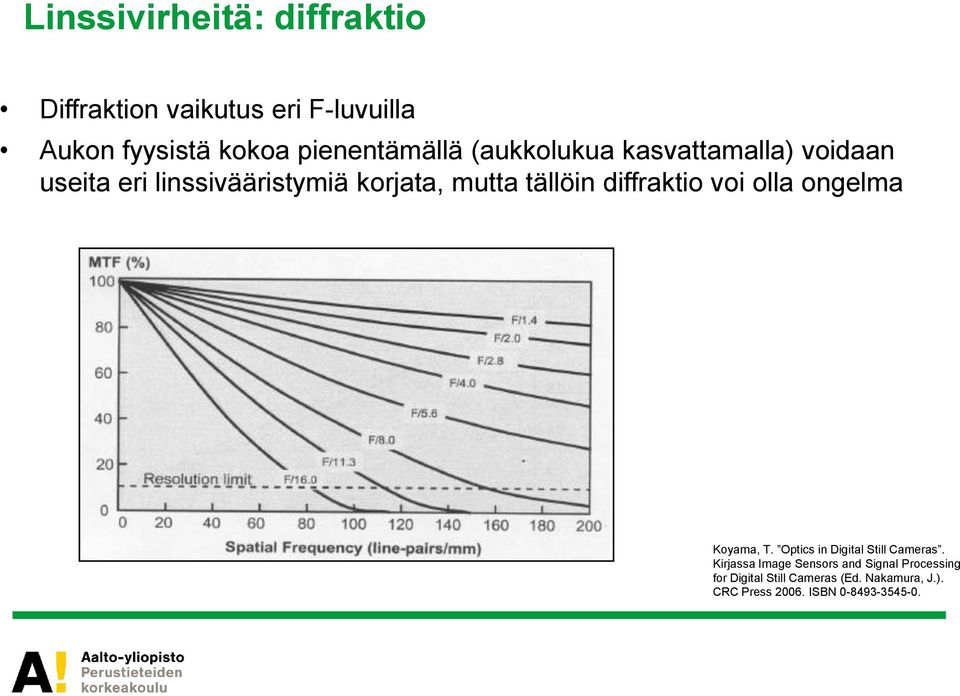 Linssivirheitä: diffraktio

• Diffraktion vaikutus eri F-luvuilla
• Aukon fyysistä kokoa pienentämällä (aukkolukua kasvattamalla) voidaan useita eri linssivääristymiä korjata, mutta tällöin diffraktio voi olla ongelma

MTF (%)
100
80
60
40
20
0
F/1.4
F/2.0
F/2.8
F/4.0
F/5.6
F/8.0
F/11.3
F/16.0
Resolution limit
0 20 40 60 80 100 120 140 160 180 200
Spatial Frequency (line-pairs/mm)

Koyama, T. "Optics in Digital Still Cameras". Kirjassa Image Sensors and Signal Processing for Digital Still Cameras (Ed. Nakamura, J.). CRC Press 2006. ISBN 0-8493-3545-0.

A! Aalto-yliopisto
Perustieteiden
korkeakoulu